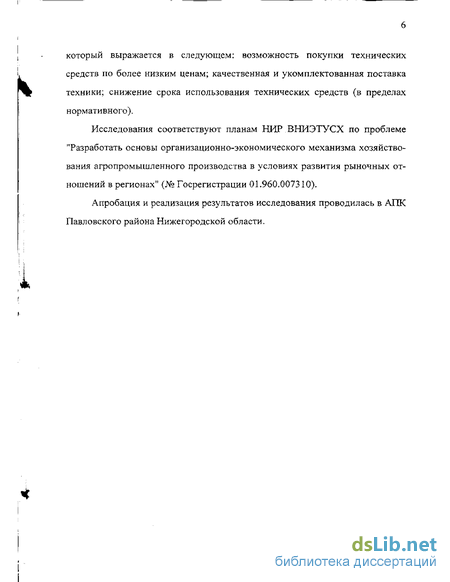 6

который выражается в следующем: возможность покупки технических средств по более низким ценам; качественная и укомплектованная поставка техники; снижение срока использования технических средств (в пределах нормативного).

Исследования соответствуют планам НИР ВНИЭТУСХ по проблеме "Разработать основы организационно-экономического механизма хозяйствования агропромышленного производства в условиях развития рыночных отношений в регионах" (№ Госрегистрации 01.960.007310).

Апробация и реализация результатов исследования проводилась в АПК Павловского района Нижегородской области.

dsLib.net
библиотека диссертаций